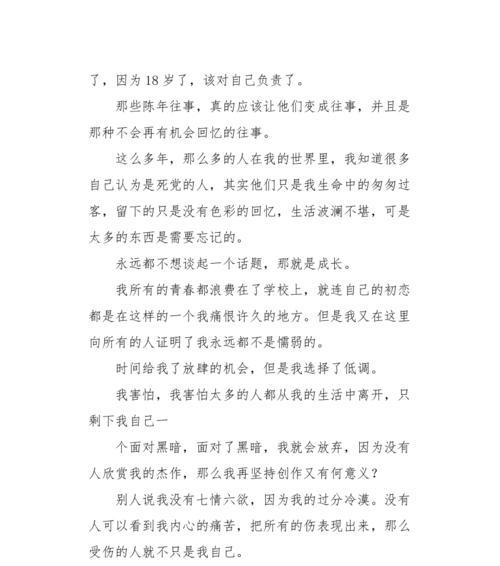 了，因为18岁了，该对自己负责了。

那些陈年往事，真的应该让他们变成往事，并且是那种不会再有机会回忆的往事。

这么多年，那么多的人在我的世界里，我知道很多自己认为是死党的人，其实他们只是我生命中的匆匆过客，留下的只是没有色彩的回忆，生活波澜不堪，可是太多的东西是需要忘记的。

永远都不想谈起一个话题，那就是成长。

我所有的青春都浪费在了学校上，就连自己的初恋都是在这样的一个我痛恨许久的地方。但是我又在这里向所有的人证明了我永远都不是懦弱的。

时间给我了放肆的机会，但是我选择了低调。

我害怕，我害怕太多的人都从我的生活中离开，只剩下我自己一

个面对黑暗，面对了黑暗，我就会放弃，因为没有人欣赏我的杰作，那么我再坚持创作又有何意义？

别人说我没有七情六欲，因为我的过分冷漠。没有人可以看到我内心的痛苦，把所有的伤表现出来，那么受伤的人就不只是我自己。